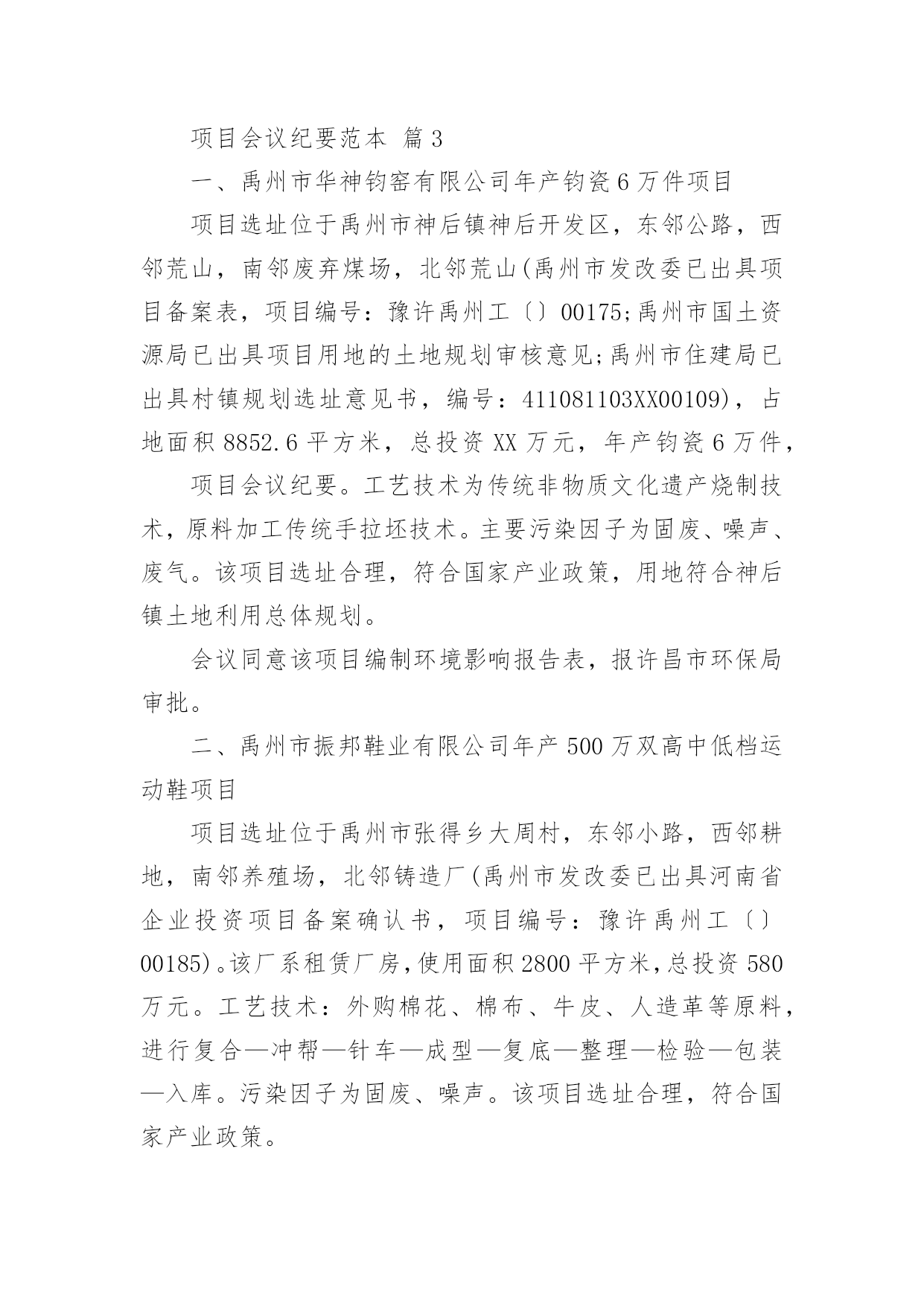 项目会议纪要范本 篇3

一、禹州市华神钧窑有限公司年产钧瓷6万件项目

项目选址位于禹州市神后镇神后开发区，东邻公路，西邻荒山，南邻废弃煤场，北邻荒山(禹州市发改委已出具项目备案表，项目编号：豫许禹州工〔〕00175;禹州市国土资源局已出具项目用地的土地规划审核意见;禹州市住建局已出具村镇规划选址意见书，编号：411081103XX00109)，占地面积8852.6平方米，总投资XX万元，年产钧瓷6万件，

项目会议纪要。工艺技术为传统非物质文化遗产烧制技术，原料加工传统手拉坯技术。主要污染因子为固废、噪声、废气。该项目选址合理，符合国家产业政策，用地符合神后镇土地利用总体规划。

会议同意该项目编制环境影响报告表，报许昌市环保局审批。

二、禹州市振邦鞋业有限公司年产500万双高中低档运动鞋项目

项目选址位于禹州市张得乡大周村，东邻小路，西邻耕地，南邻养殖场，北邻铸造厂(禹州市发改委已出具河南省企业投资项目备案确认书，项目编号：豫许禹州工〔〕00185)。该厂系租赁厂房，使用面积2800平方米，总投资580万元。工艺技术：外购棉花、棉布、牛皮、人造革等原料，进行复合—冲帮—针车—成型—复底—整理—检验—包装—入库。污染因子为固废、噪声。该项目选址合理，符合国家产业政策。